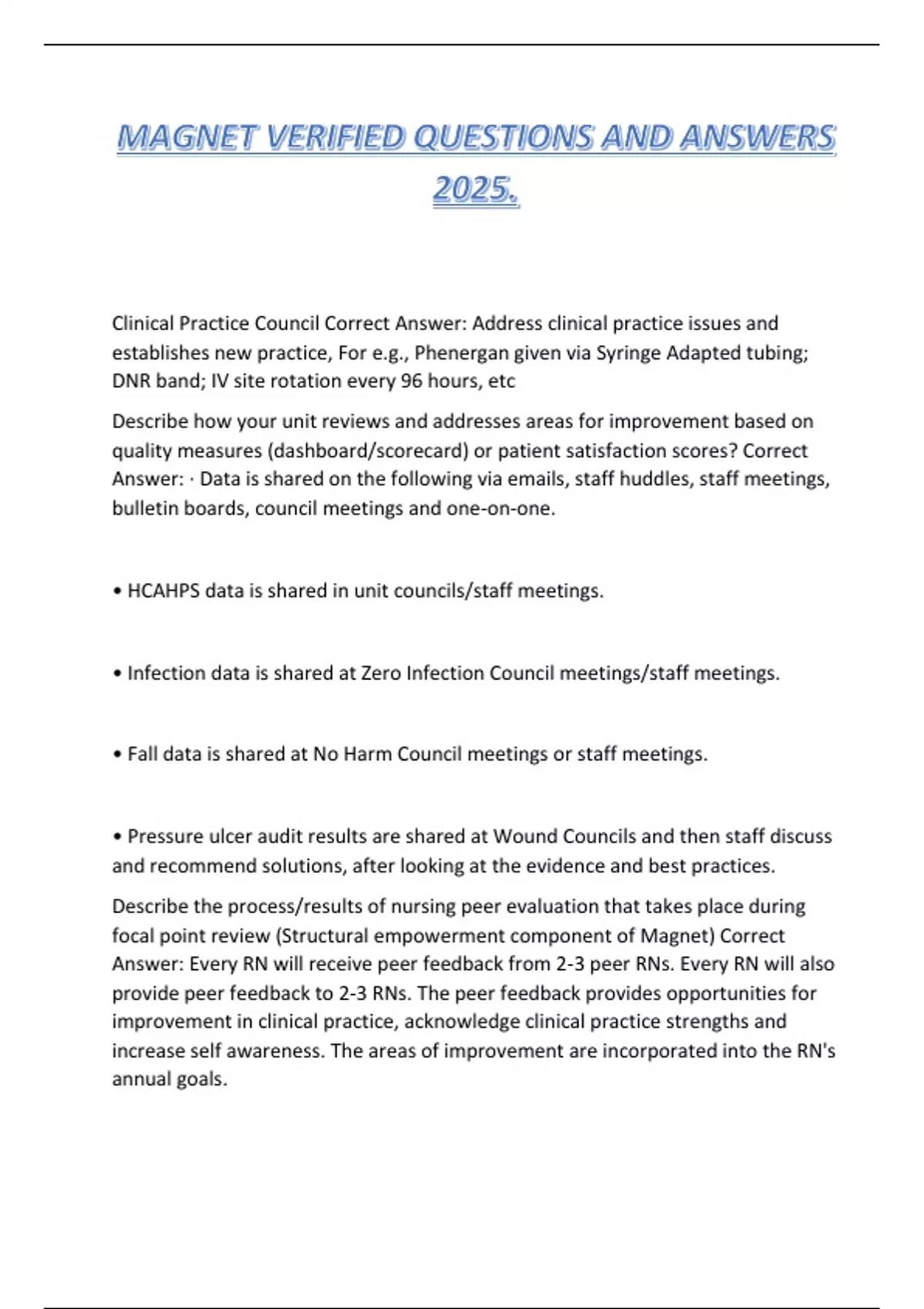 MAGNET VERIFIED QUESTIONS AND ANSWERS 2025.

Clinical Practice Council Correct Answer: Address clinical practice issues and establishes new practice, For e.g., Phenergan given via Syringe Adapted tubing; DNR band; IV site rotation every 96 hours, etc

Describe how your unit reviews and addresses areas for improvement based on quality measures (dashboard/scorecard) or patient satisfaction scores? Correct Answer: · Data is shared on the following via emails, staff huddles, staff meetings, bulletin boards, council meetings and one-on-one.

• HCAHPS data is shared in unit councils/staff meetings.

• Infection data is shared at Zero Infection Council meetings/staff meetings.

• Fall data is shared at No Harm Council meetings or staff meetings.

• Pressure ulcer audit results are shared at Wound Councils and then staff discuss and recommend solutions, after looking at the evidence and best practices.

Describe the process/results of nursing peer evaluation that takes place during focal point review (Structural empowerment component of Magnet) Correct Answer: Every RN will receive peer feedback from 2-3 peer RNs. Every RN will also provide peer feedback to 2-3 RNs. The peer feedback provides opportunities for improvement in clinical practice, acknowledge clinical practice strengths and increase self awareness. The areas of improvement are incorporated into the RN's annual goals.